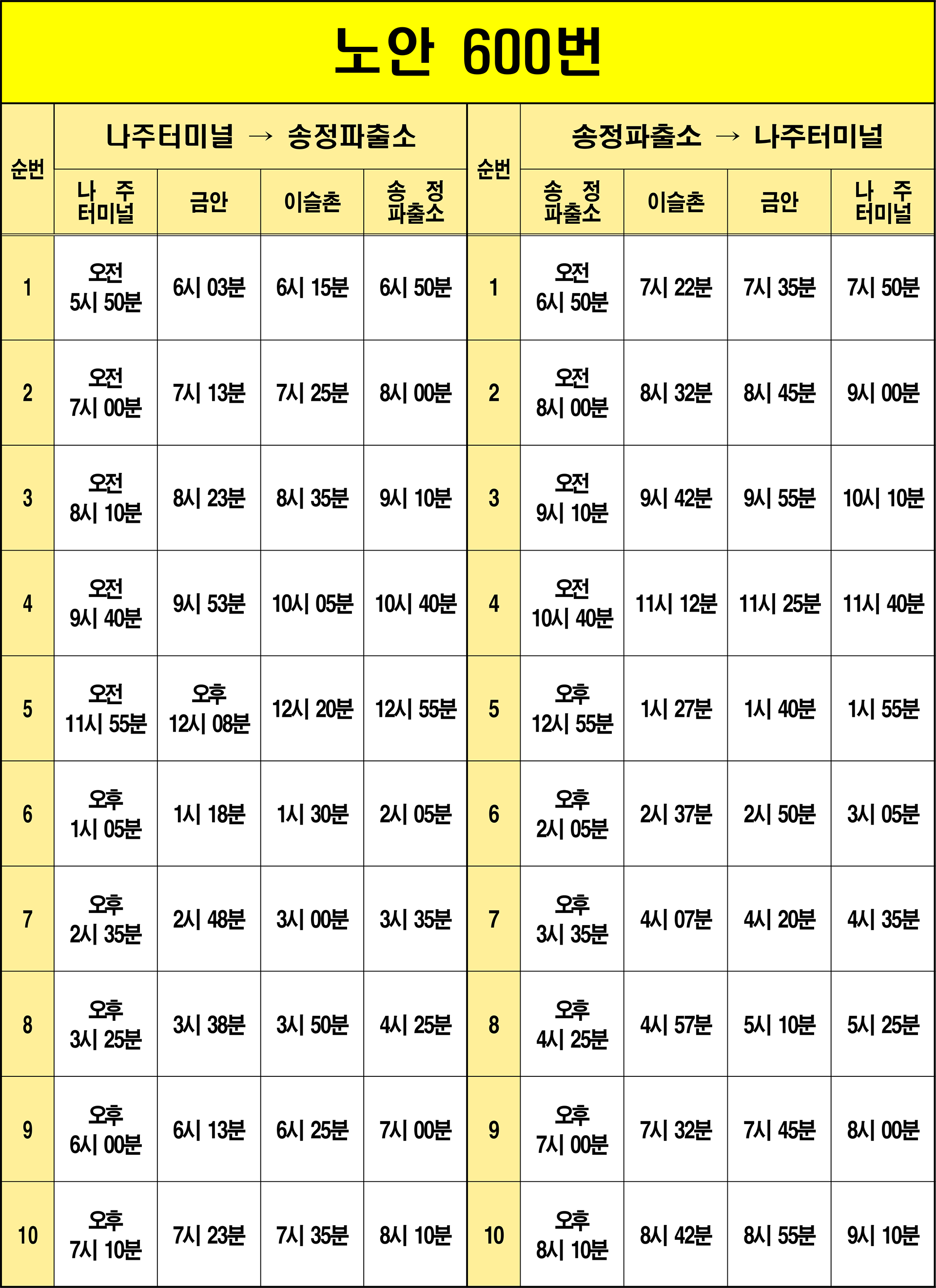 노안 600번

| 순번 | 나주터미널 → 송정파출소 | | | | 순번 | 송정파출소 → 나주터미널 | | | |
|---|---|---|---|---|---|---|---|---|---|
| | 나 주 터미널 | 금안 | 이슬촌 | 송 정 파출소 | | 송 정 파출소 | 이슬촌 | 금안 | 나 주 터미널 |
| 1 | 오전 5시 50분 | 6시 03분 | 6시 15분 | 6시 50분 | 1 | 오전 6시 50분 | 7시 22분 | 7시 35분 | 7시 50분 |
| 2 | 오전 7시 00분 | 7시 13분 | 7시 25분 | 8시 00분 | 2 | 오전 8시 00분 | 8시 32분 | 8시 45분 | 9시 00분 |
| 3 | 오전 8시 10분 | 8시 23분 | 8시 35분 | 9시 10분 | 3 | 오전 9시 10분 | 9시 42분 | 9시 55분 | 10시 10분 |
| 4 | 오전 9시 40분 | 9시 53분 | 10시 05분 | 10시 40분 | 4 | 오전 10시 40분 | 11시 12분 | 11시 25분 | 11시 40분 |
| 5 | 오전 11시 55분 | 오후 12시 08분 | 12시 20분 | 12시 55분 | 5 | 오후 12시 55분 | 1시 27분 | 1시 40분 | 1시 55분 |
| 6 | 오후 1시 05분 | 1시 18분 | 1시 30분 | 2시 05분 | 6 | 오후 2시 05분 | 2시 37분 | 2시 50분 | 3시 05분 |
| 7 | 오후 2시 35분 | 2시 48분 | 3시 00분 | 3시 35분 | 7 | 오후 3시 35분 | 4시 07분 | 4시 20분 | 4시 35분 |
| 8 | 오후 3시 25분 | 3시 38분 | 3시 50분 | 4시 25분 | 8 | 오후 4시 25분 | 4시 57분 | 5시 10분 | 5시 25분 |
| 9 | 오후 6시 00분 | 6시 13분 | 6시 25분 | 7시 00분 | 9 | 오후 7시 00분 | 7시 32분 | 7시 45분 | 8시 00분 |
| 10 | 오후 7시 10분 | 7시 23분 | 7시 35분 | 8시 10분 | 10 | 오후 8시 10분 | 8시 42분 | 8시 55분 | 9시 10분 |